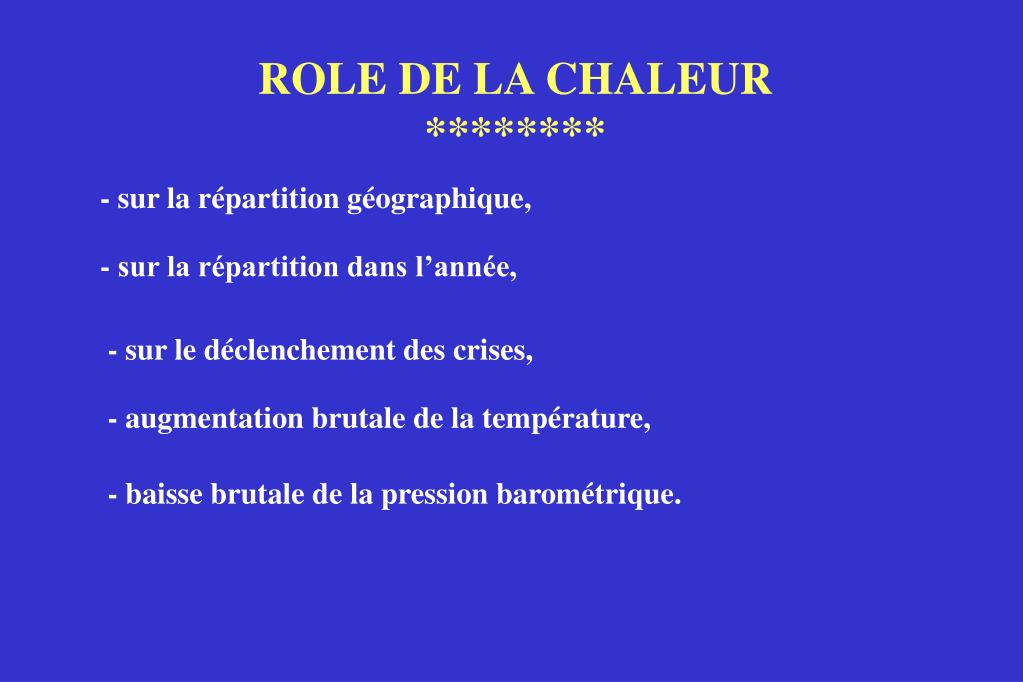 ROLE DE LA CHALEUR
********

- sur la répartition géographique,

- sur la répartition dans l’année,

- sur le déclenchement des crises,

- augmentation brutale de la température,

- baisse brutale de la pression barométrique.